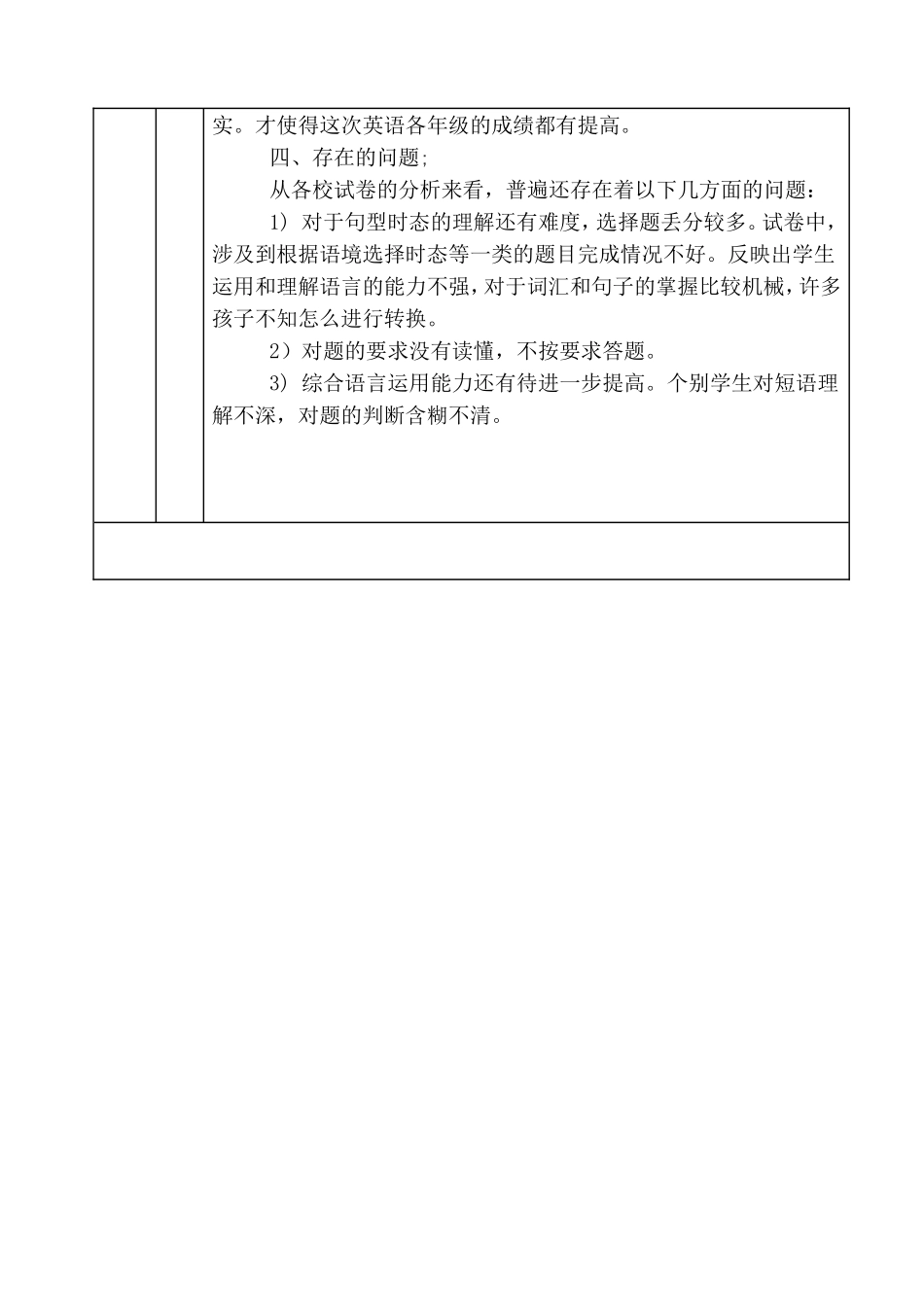 实。才使得这次英语各年级的成绩都有提高。

四、存在的问题;

从各校试卷的分析来看，普遍还存在着以下几方面的问题：

1) 对于句型时态的理解还有难度，选择题丢分较多。试卷中，涉及到根据语境选择时态等一类的题目完成情况不好。反映出学生运用和理解语言的能力不强，对于词汇和句子的掌握比较机械，许多孩子不知怎么进行转换。

2）对题的要求没有读懂，不按要求答题。

3) 综合语言运用能力还有待进一步提高。个别学生对短语理解不深，对题的判断含糊不清。